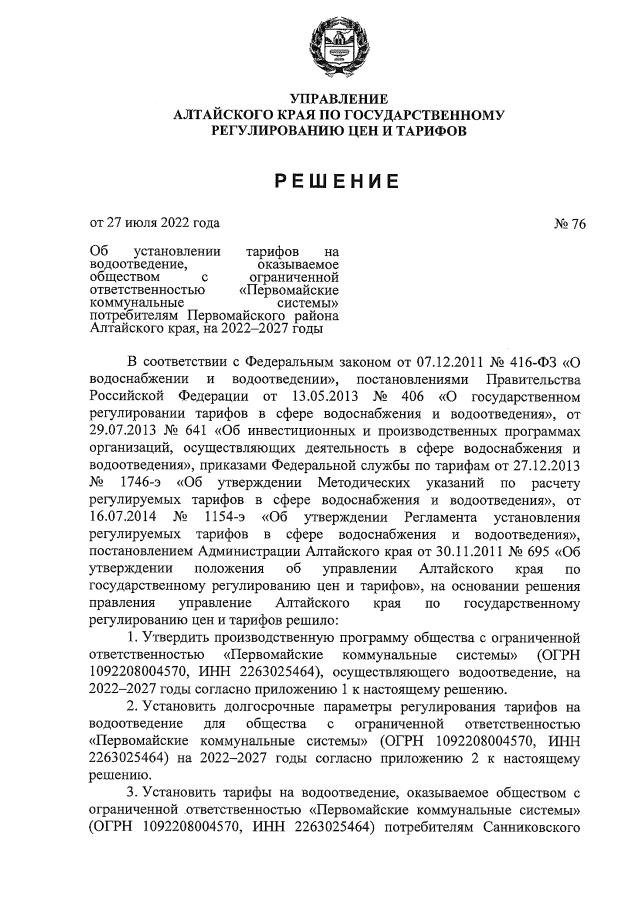 УПРАВЛЕНИЕ
АЛТАЙСКОГО КРАЯ ПО ГОСУДАРСТВЕННОМУ
РЕГУЛИРОВАНИЮ ЦЕН И ТАРИФОВ

РЕШЕНИЕ

от 27 июля 2022 года

№ 76

Об установлении тарифов на водоотведение, оказываемое обществом с ограниченной ответственностью «Первомайские коммунальные системы» потребителям Первомайского района Алтайского края, на 2022–2027 годы

В соответствии с Федеральным законом от 07.12.2011 № 416-ФЗ «О водоснабжении и водоотведении», постановлениями Правительства Российской Федерации от 13.05.2013 № 406 «О государственном регулировании тарифов в сфере водоснабжения и водоотведения», от 29.07.2013 № 641 «Об инвестиционных и производственных программах организаций, осуществляющих деятельность в сфере водоснабжения и водоотведения», приказами Федеральной службы по тарифам от 27.12.2013 № 1746-э «Об утверждении Методических указаний по расчету регулируемых тарифов в сфере водоснабжения и водоотведения», от 16.07.2014 № 1154-э «Об утверждении Регламента установления регулируемых тарифов в сфере водоснабжения и водоотведения», постановлением Администрации Алтайского края от 30.11.2011 № 695 «Об утверждении положения об управлении Алтайского края по государственному регулированию цен и тарифов», на основании решения правления управление Алтайского края по государственному регулированию цен и тарифов решило:

1. Утвердить производственную программу общества с ограниченной ответственностью «Первомайские коммунальные системы» (ОГРН 1092208004570, ИНН 2263025464), осуществляющего водоотведение, на 2022–2027 годы согласно приложению 1 к настоящему решению.

2. Установить долгосрочные параметры регулирования тарифов на водоотведение для общества с ограниченной ответственностью «Первомайские коммунальные системы» (ОГРН 1092208004570, ИНН 2263025464) на 2022–2027 годы согласно приложению 2 к настоящему решению.

3. Установить тарифы на водоотведение, оказываемое обществом с ограниченной ответственностью «Первомайские коммунальные системы» (ОГРН 1092208004570, ИНН 2263025464) потребителям Санниковского